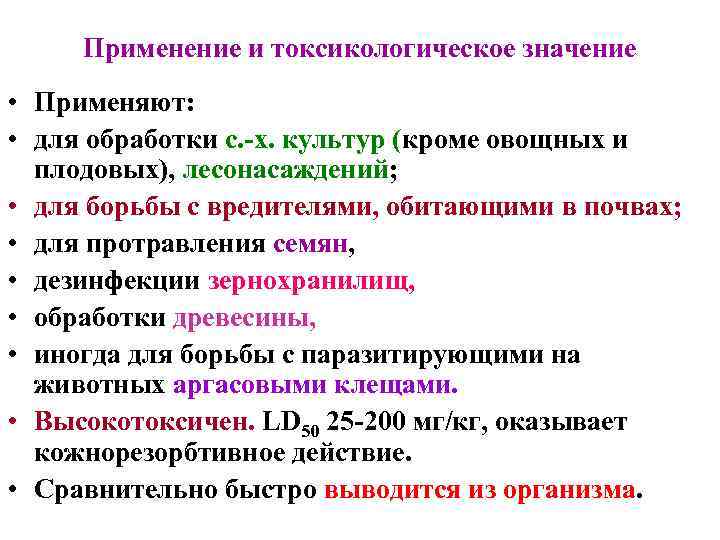 Применение и токсикологическое значение

• Применяют:
• для обработки с.-х. культур (кроме овощных и плодовых), лесонасаждений;
• для борьбы с вредителями, обитающими в почвах;
• для протравления семян,
• дезинфекции зернохранилищ,
• обработки древесины,
• иногда для борьбы с паразитирующими на животных аргасовыми клещами.
• Высокотоксичен. $LD_{50}$ 25-200 мг/кг, оказывает кожнорезорбтивное действие.
• Сравнительно быстро выводится из организма.